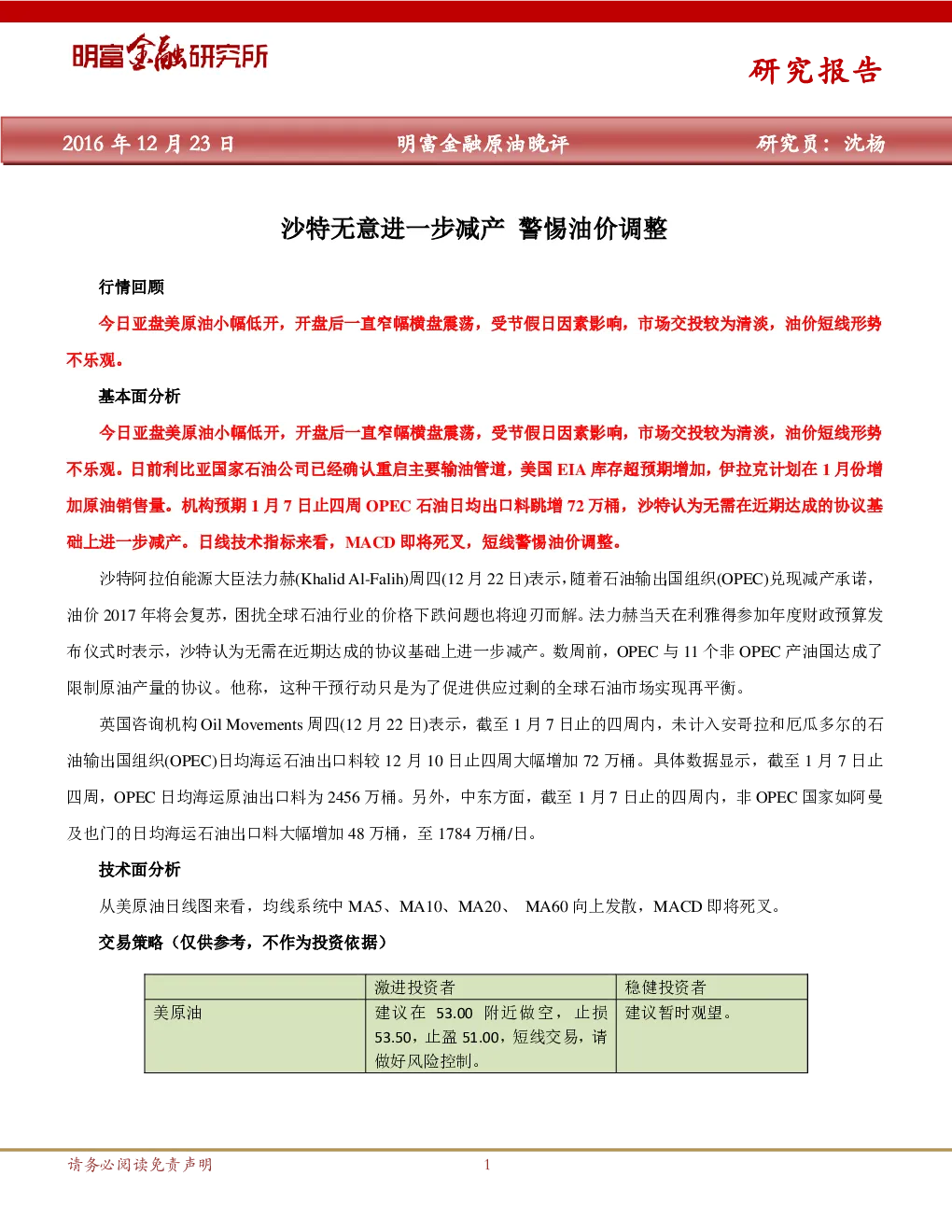 明富金融研究所

研究报告

2016 年 12 月 23 日　明富金融原油晚评　研究员：沈杨

沙特无意进一步减产 警惕油价调整

行情回顾

今日亚盘美原油小幅低开，开盘后一直窄幅横盘震荡，受节假日因素影响，市场交投较为清淡，油价短线形势不乐观。

基本面分析

今日亚盘美原油小幅低开，开盘后一直窄幅横盘震荡，受节假日因素影响，市场交投较为清淡，油价短线形势不乐观。日前利比亚国家石油公司已经确认重启主要输油管道，美国 EIA 库存超预期增加，伊拉克计划在 1 月份增加原油销售量。机构预期 1 月 7 日止四周 OPEC 石油日均出口料跳增 72 万桶，沙特认为无需在近期达成的协议基础上进一步减产。日线技术指标来看，MACD 即将死叉，短线警惕油价调整。

沙特阿拉伯能源大臣法力赫(Khalid Al-Falih)周四(12 月 22 日)表示，随着石油输出国组织(OPEC)兑现减产承诺，油价 2017 年将会复苏，困扰全球石油行业的价格下跌问题也将迎刃而解。法力赫当天在利雅得参加年度财政预算发布仪式时表示，沙特认为无需在近期达成的协议基础上进一步减产。数周前，OPEC 与 11 个非 OPEC 产油国达成了限制原油产量的协议。他称，这种干预行动只是为了促进供应过剩的全球石油市场实现再平衡。

英国咨询机构 Oil Movements 周四(12 月 22 日)表示，截至 1 月 7 日止的四周内，未计入安哥拉和厄瓜多尔的石油输出国组织(OPEC)日均海运石油出口料较 12 月 10 日止四周大幅增加 72 万桶。具体数据显示，截至 1 月 7 日止四周，OPEC 日均海运原油出口料为 2456 万桶。另外，中东方面，截至 1 月 7 日止的四周内，非 OPEC 国家如阿曼及也门的日均海运石油出口料大幅增加 48 万桶，至 1784 万桶/日。

技术面分析

从美原油日线图来看，均线系统中 MA5、MA10、MA20、 MA60 向上发散，MACD 即将死叉。

交易策略（仅供参考，不作为投资依据）

| | 激进投资者 | 稳健投资者 |
|---|---|---|
| 美原油 | 建议在 53.00 附近做空，止损 53.50，止盈 51.00，短线交易，请做好风险控制。 | 建议暂时观望。 |

请务必阅读免责声明　1